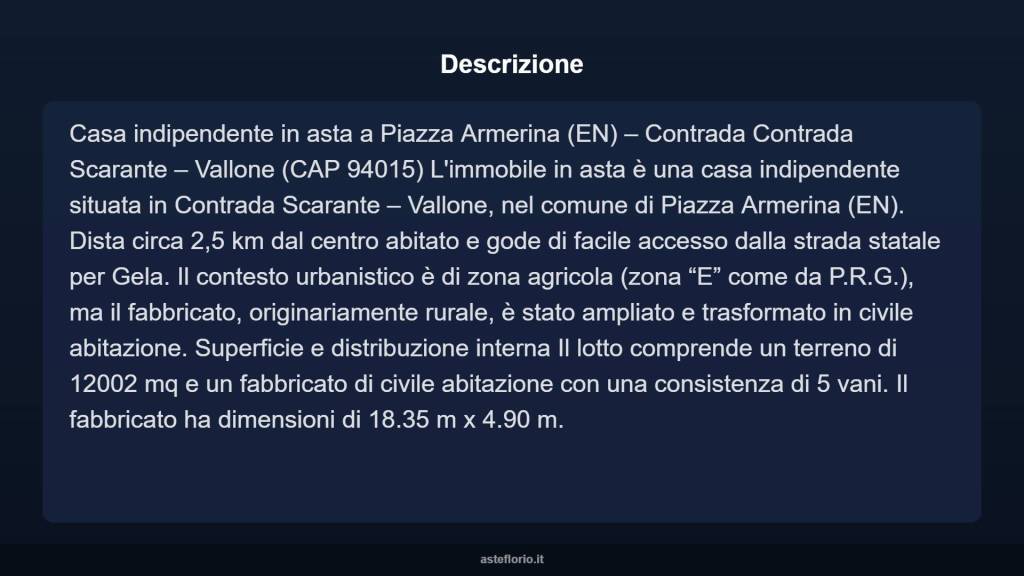 Descrizione

Casa indipendente in asta a Piazza Armerina (EN) – Contrada Contrada Scarante – Vallone (CAP 94015) L'immobile in asta è una casa indipendente situata in Contrada Scarante – Vallone, nel comune di Piazza Armerina (EN). Dista circa 2,5 km dal centro abitato e gode di facile accesso dalla strada statale per Gela. Il contesto urbanistico è di zona agricola (zona “E” come da P.R.G.), ma il fabbricato, originariamente rurale, è stato ampliato e trasformato in civile abitazione. Superficie e distribuzione interna Il lotto comprende un terreno di 12002 mq e un fabbricato di civile abitazione con una consistenza di 5 vani. Il fabbricato ha dimensioni di 18.35 m x 4.90 m.

asteflorio.it